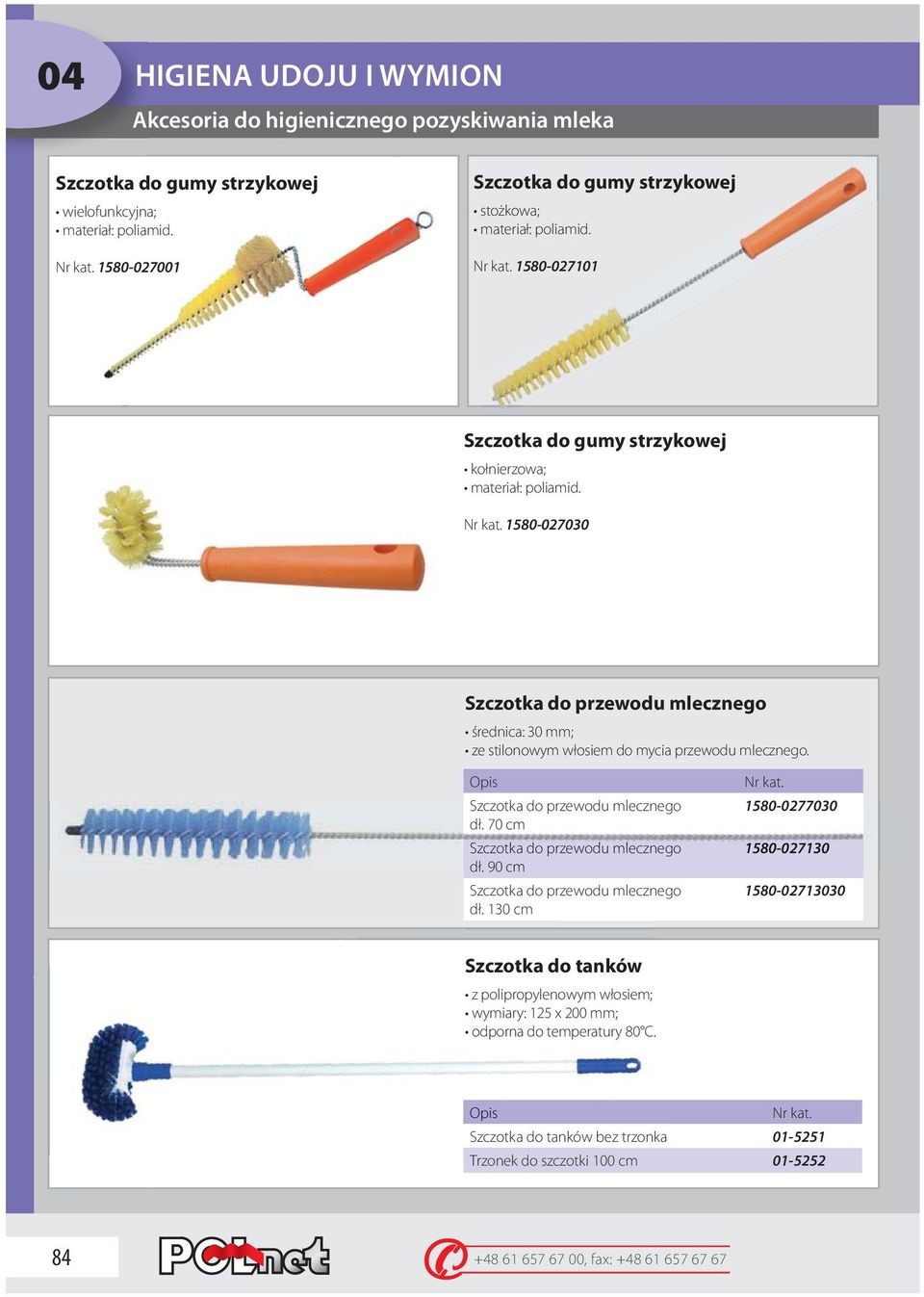 04

HIGIENA UDOJU I WYMION

Akcesoria do higienicznego pozyskiwania mleka

Szczotka do gumy strzykowej
• wielofunkcyjna;
• materiał: poliamid.

Nr kat. 1580-027001

Szczotka do gumy strzykowej
• stożkowa;
• materiał: poliamid.

Nr kat. 1580-027101

Szczotka do gumy strzykowej
• kołnierzowa;
• materiał: poliamid.

Nr kat. 1580-027030

Szczotka do przewodu mlecznego
• średnica: 30 mm;
• ze stilonowym włosiem do mycia przewodu mlecznego.

| Opis | Nr kat. |
|---|---|
| Szczotka do przewodu mlecznego dł. 70 cm | 1580-0277030 |
| Szczotka do przewodu mlecznego dł. 90 cm | 1580-027130 |
| Szczotka do przewodu mlecznego dł. 130 cm | 1580-02713030 |

Szczotka do tanków
• z polipropylenowym włosiem;
• wymiary: 125 x 200 mm;
• odporna do temperatury 80°C.

| Opis | Nr kat. |
|---|---|
| Szczotka do tanków bez trzonka | 01-5251 |
| Trzonek do szczotki 100 cm | 01-5252 |

84

POLnet

+48 61 657 67 00, fax: +48 61 657 67 67